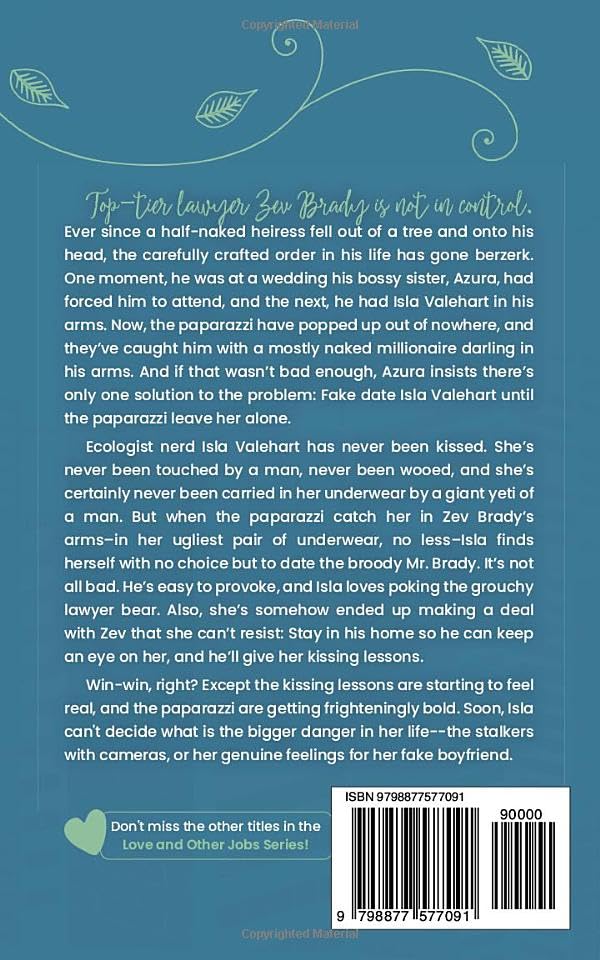 Top-tier lawyer Zev Brady is not in control.

Ever since a half-naked heiress fell out of a tree and onto his head, the carefully crafted order in his life has gone berzerk. One moment, he was at a wedding his bossy sister, Azura, had forced him to attend, and the next, he had Isla Valehart in his arms. Now, the paparazzi have popped up out of nowhere, and they've caught him with a mostly naked millionaire darling in his arms. And if that wasn't bad enough, Azura insists there's only one solution to the problem: Fake date Isla Valehart until the paparazzi leave her alone.

Ecologist nerd Isla Valehart has never been kissed. She's never been touched by a man, never been wooed, and she's certainly never been carried in her underwear by a giant yeti of a man. But when the paparazzi catch her in Zev Brady's arms–in her ugliest pair of underwear, no less–Isla finds herself with no choice but to date the broody Mr. Brady. It's not all bad. He's easy to provoke, and Isla loves poking the grouchy lawyer bear. Also, she's somehow ended up making a deal with Zev that she can't resist: Stay in his home so he can keep an eye on her, and he'll give her kissing lessons.

Win-win, right? Except the kissing lessons are starting to feel real, and the paparazzi are getting frighteningly bold. Soon, Isla can't decide what is the bigger danger in her life--the stalkers with cameras, or her genuine feelings for her fake boyfriend.

Don't miss the other titles in the Love and Other Jobs Series!

ISBN 9798877577091

90000

9 798877 577091

Copyrighted Material